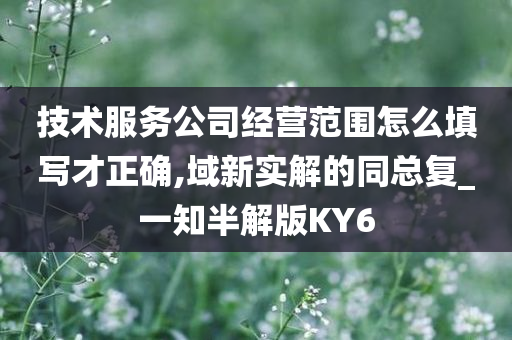 技术服务公司经营范围怎么填写才正确,域新实解的同总复_一知半解版KY6